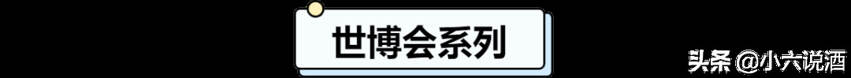 世博会系列

头条 @小六说酒